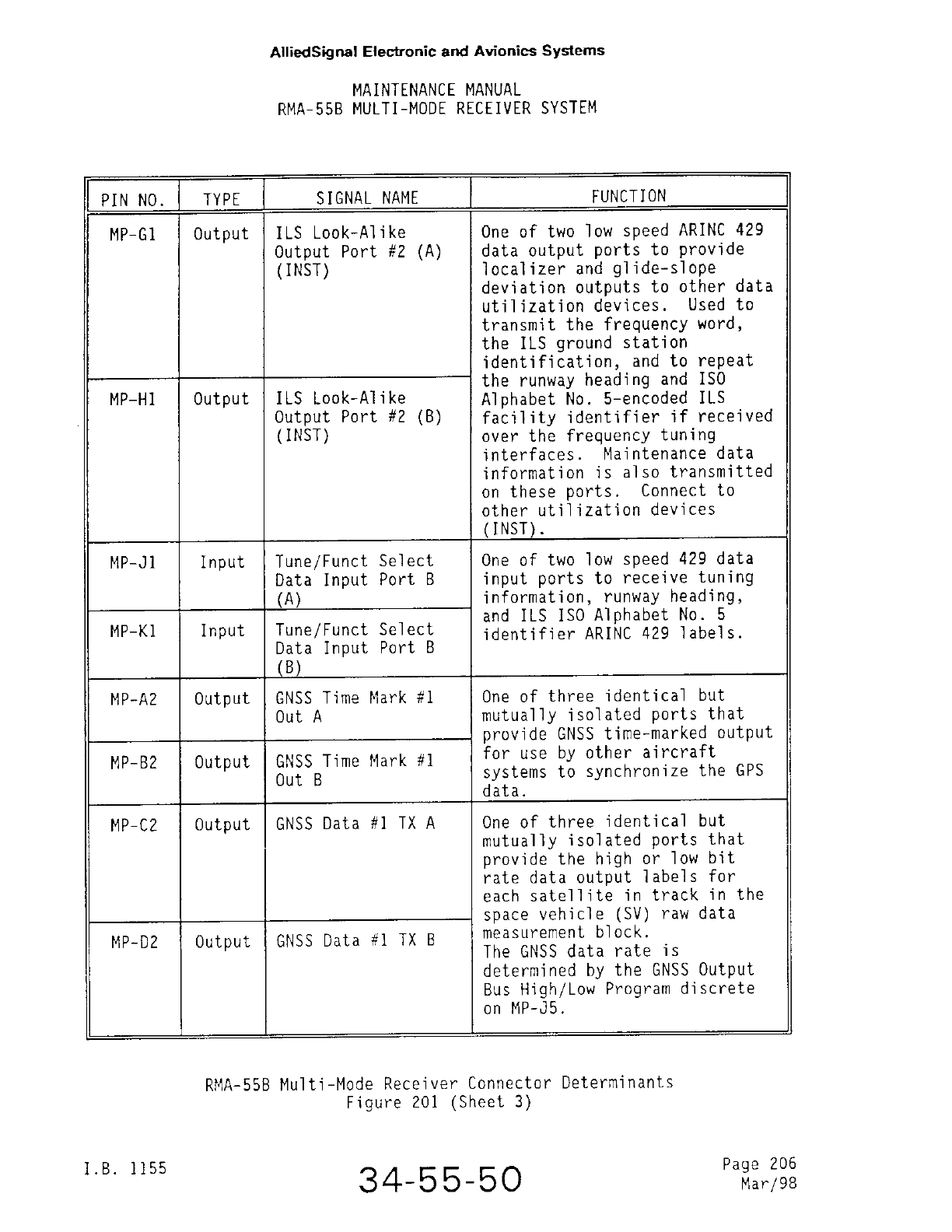 AlliedSignal Electronic and Avionics Systems

MAINTENANCE MANUAL
RMA-55B MULTI-MODE RECEIVER SYSTEM

| PIN NO. | TYPE | SIGNAL NAME | FUNCTION |
|---|---|---|---|
| MP-G1 | Output | ILS Look-Alike Output Port #2 (A) (INST) | One of two low speed ARINC 429 data output ports to provide localizer and glide-slope deviation outputs to other data utilization devices. Used to transmit the frequency word, the ILS ground station identification, and to repeat the runway heading and ISO Alphabet No. 5-encoded ILS facility identifier if received over the frequency tuning interfaces. Maintenance data information is also transmitted on these ports. Connect to other utilization devices (INST). |
| MP-H1 | Output | ILS Look-Alike Output Port #2 (B) (INST) | |
| MP-J1 | Input | Tune/Funct Select Data Input Port B (A) | One of two low speed 429 data input ports to receive tuning information, runway heading, and ILS ISO Alphabet No. 5 identifier ARINC 429 labels. |
| MP-K1 | Input | Tune/Funct Select Data Input Port B (B) | |
| MP-A2 | Output | GNSS Time Mark #1 Out A | One of three identical but mutually isolated ports that provide GNSS time-marked output for use by other aircraft systems to synchronize the GPS data. |
| MP-B2 | Output | GNSS Time Mark #1 Out B | |
| MP-C2 | Output | GNSS Data #1 TX A | One of three identical but mutually isolated ports that provide the high or low bit rate data output labels for each satellite in track in the space vehicle (SV) raw data measurement block. The GNSS data rate is determined by the GNSS Output Bus High/Low Program discrete on MP-J5. |
| MP-D2 | Output | GNSS Data #1 TX B | |

RMA-55B Multi-Mode Receiver Connector Determinants
Figure 201 (Sheet 3)

I.B. 1155

34-55-50

Page 206
Mar/98